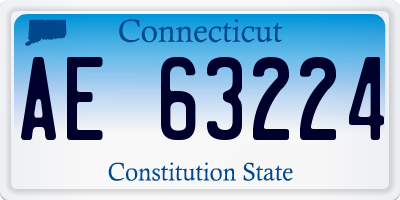 Connecticut

AE 63224

Constitution State